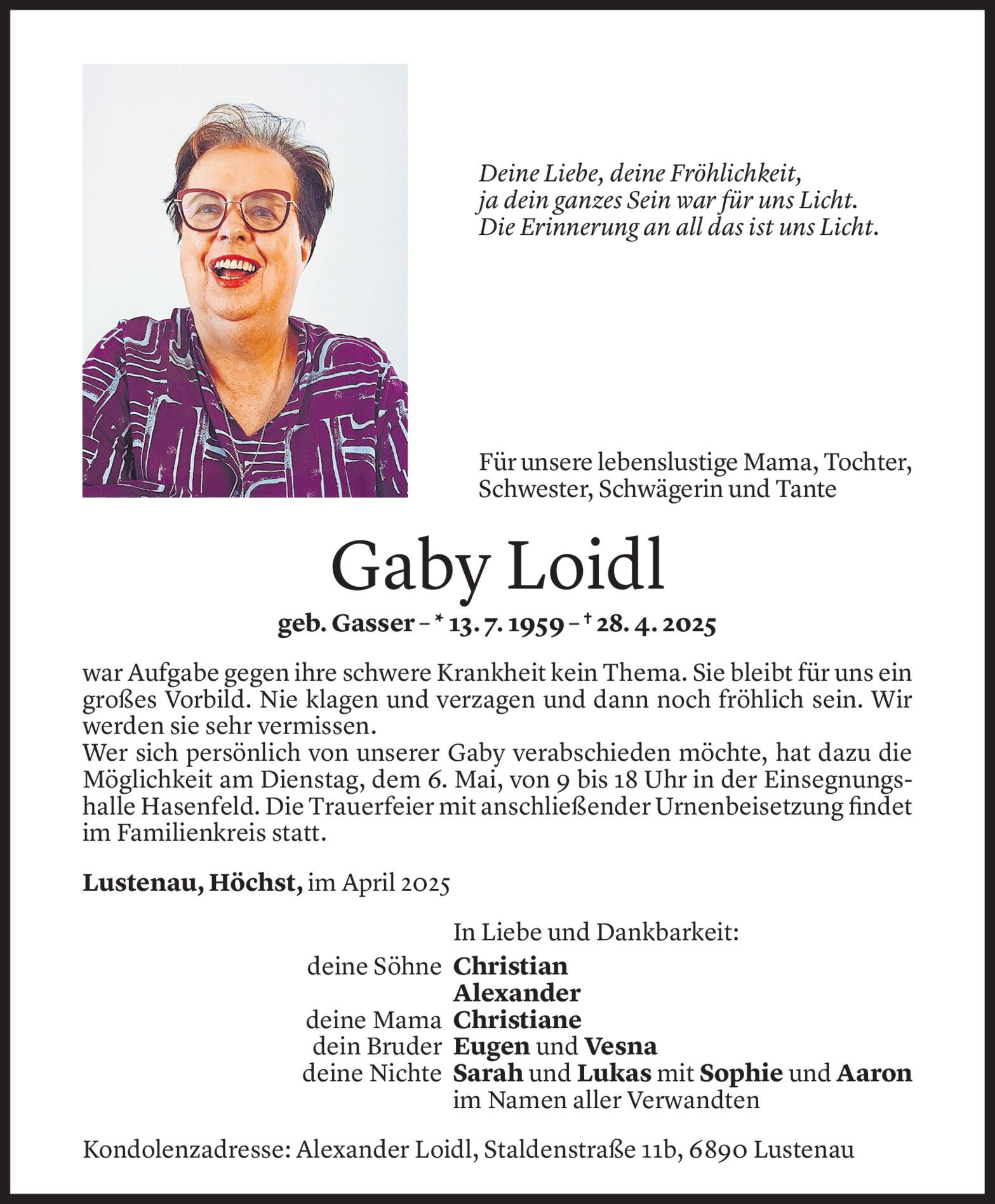 Deine Liebe, deine Fröhlichkeit,
ja dein ganzes Sein war für uns Licht.
Die Erinnerung an all das ist uns Licht.

Für unsere lebenslustige Mama, Tochter, Schwester, Schwägerin und Tante

Gaby Loidl

geb. Gasser – * 13. 7. 1959 – † 28. 4. 2025

war Aufgabe gegen ihre schwere Krankheit kein Thema. Sie bleibt für uns ein großes Vorbild. Nie klagen und verzagen und dann noch fröhlich sein. Wir werden sie sehr vermissen.
Wer sich persönlich von unserer Gaby verabschieden möchte, hat dazu die Möglichkeit am Dienstag, dem 6. Mai, von 9 bis 18 Uhr in der Einsegnungshalle Hasenfeld. Die Trauerfeier mit anschließender Urnenbeisetzung findet im Familienkreis statt.

Lustenau, Höchst, im April 2025

In Liebe und Dankbarkeit:
deine Söhne Christian
Alexander
deine Mama Christiane
dein Bruder Eugen und Vesna
deine Nichte Sarah und Lukas mit Sophie und Aaron
im Namen aller Verwandten

Kondolenzadresse: Alexander Loidl, Staldenstraße 11b, 6890 Lustenau